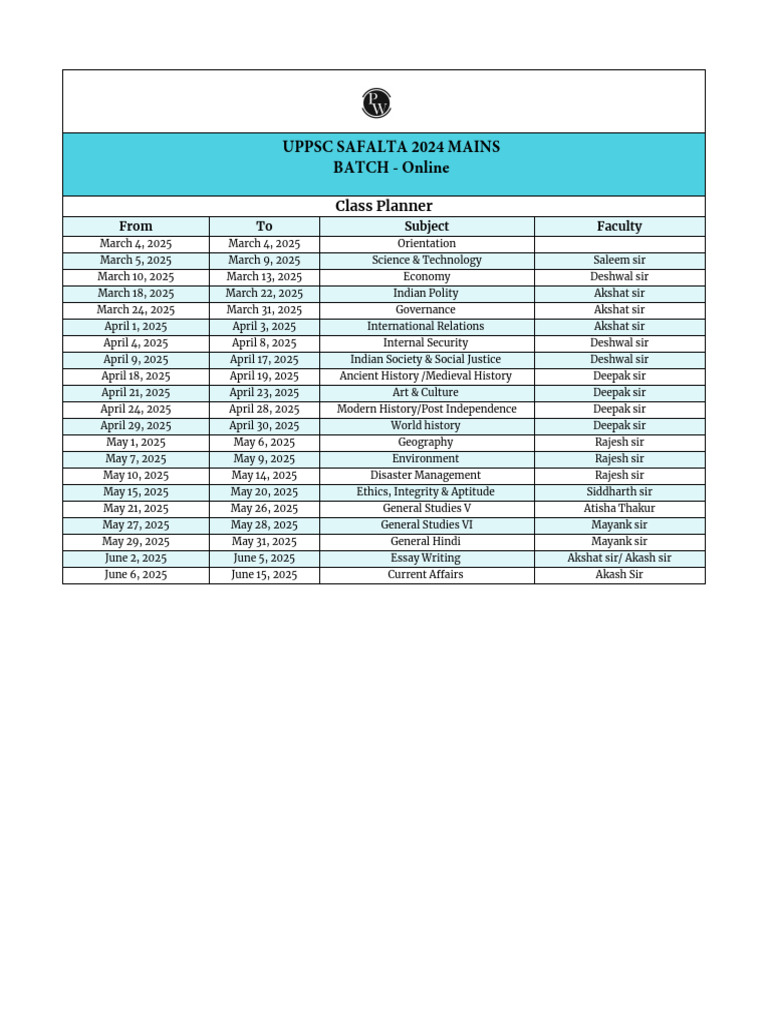 PW

UPPSC SAFALTA 2024 MAINS
BATCH - Online

Class Planner

| From | To | Subject | Faculty |
|---|---|---|---|
| March 4, 2025 | March 4, 2025 | Orientation | |
| March 5, 2025 | March 9, 2025 | Science & Technology | Saleem sir |
| March 10, 2025 | March 13, 2025 | Economy | Deshwal sir |
| March 18, 2025 | March 22, 2025 | Indian Polity | Akshat sir |
| March 24, 2025 | March 31, 2025 | Governance | Akshat sir |
| April 1, 2025 | April 3, 2025 | International Relations | Akshat sir |
| April 4, 2025 | April 8, 2025 | Internal Security | Deshwal sir |
| April 9, 2025 | April 17, 2025 | Indian Society & Social Justice | Deshwal sir |
| April 18, 2025 | April 19, 2025 | Ancient History /Medieval History | Deepak sir |
| April 21, 2025 | April 23, 2025 | Art & Culture | Deepak sir |
| April 24, 2025 | April 28, 2025 | Modern History/Post Independence | Deepak sir |
| April 29, 2025 | April 30, 2025 | World history | Deepak sir |
| May 1, 2025 | May 6, 2025 | Geography | Rajesh sir |
| May 7, 2025 | May 9, 2025 | Environment | Rajesh sir |
| May 10, 2025 | May 14, 2025 | Disaster Management | Rajesh sir |
| May 15, 2025 | May 20, 2025 | Ethics, Integrity & Aptitude | Siddharth sir |
| May 21, 2025 | May 26, 2025 | General Studies V | Atisha Thakur |
| May 27, 2025 | May 28, 2025 | General Studies VI | Mayank sir |
| May 29, 2025 | May 31, 2025 | General Hindi | Mayank sir |
| June 2, 2025 | June 5, 2025 | Essay Writing | Akshat sir/ Akash sir |
| June 6, 2025 | June 15, 2025 | Current Affairs | Akash Sir |